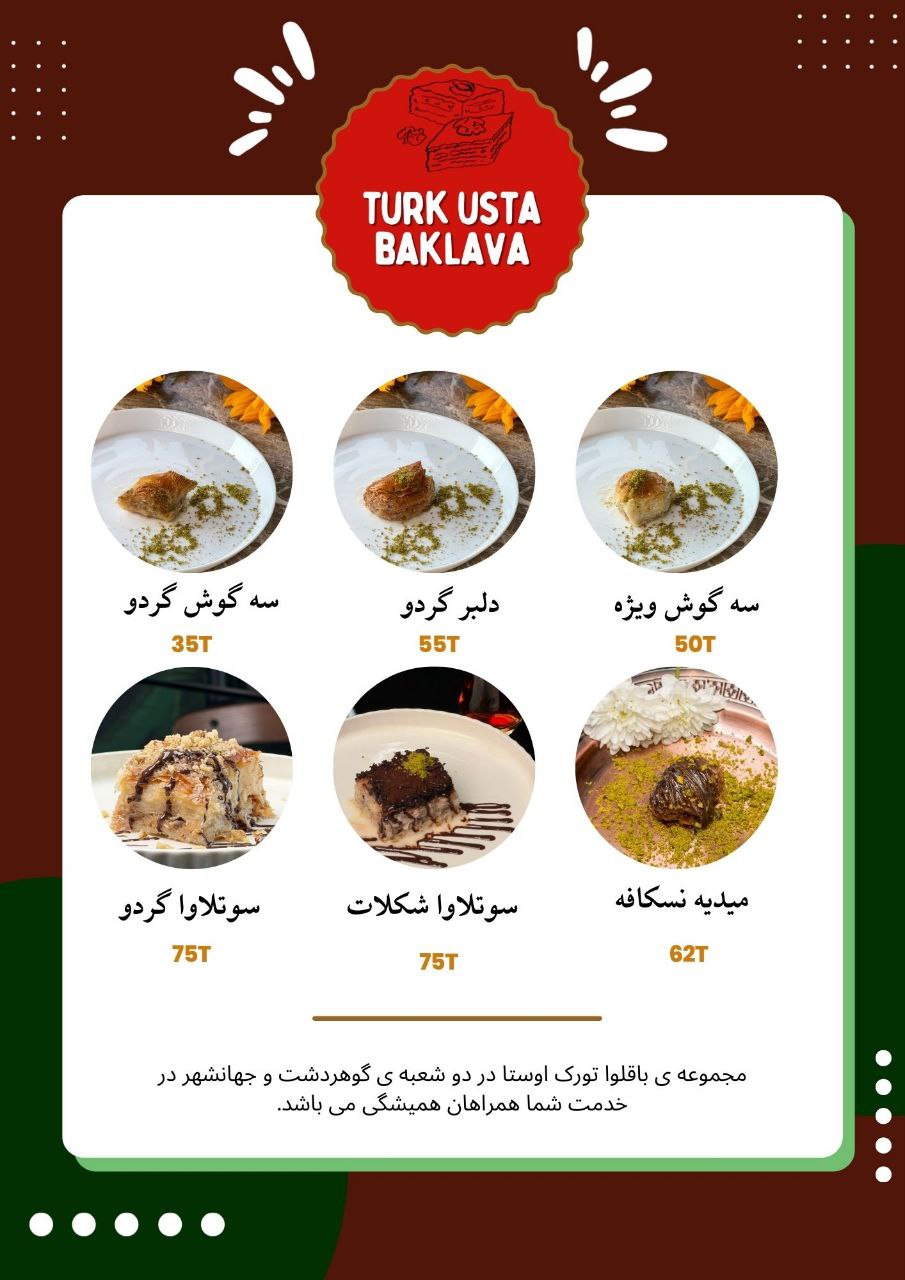 TURK USTA
BAKLAVA

سه گوش ویژه
50T

دلبر گردو
55T

سه گوش گردو
35T

میدیه نسکافه
62T

سوتلاوا شکلات
75T

سوتلاوا گردو
75T

مجموعه ی باقلوا تورک اوستا در دو شعبه ی گوهردشت و جهانشهر در خدمت شما همراهان همیشگی می باشد.